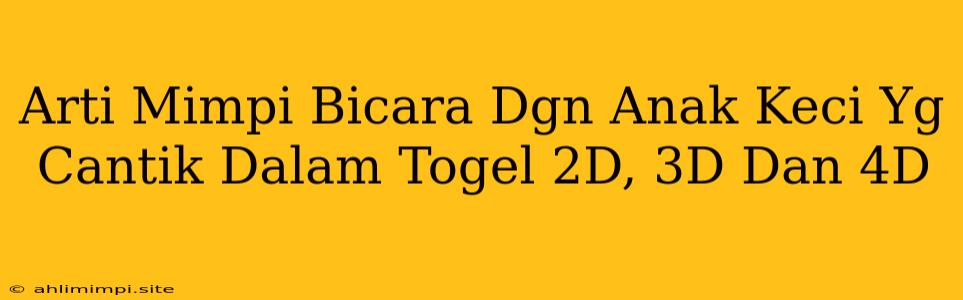 Arti Mimpi Bicara Dgn Anak Keci Yg Cantik Dalam Togel 2D, 3D Dan 4D

© ahlimimpi.site